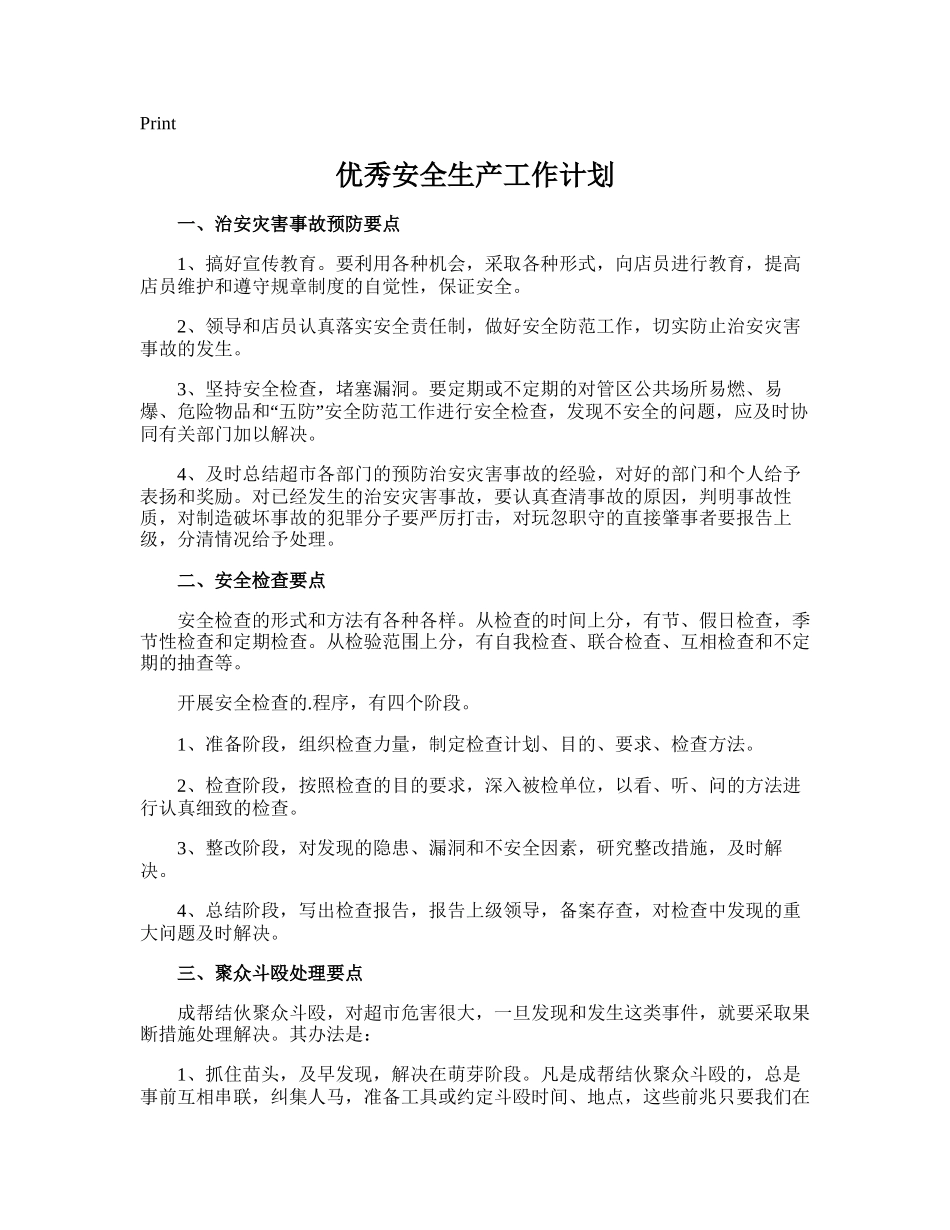 Print

优秀安全生产工作计划

一、治安灾害事故预防要点

1、搞好宣传教育。要利用各种机会，采取各种形式，向店员进行教育，提高店员维护和遵守规章制度的自觉性，保证安全。

2、领导和店员认真落实安全责任制，做好安全防范工作，切实防止治安灾害事故的发生。

3、坚持安全检查，堵塞漏洞。要定期或不定期的对管区公共场所易燃、易爆、危险物品和“五防”安全防范工作进行安全检查，发现不安全的问题，应及时协同有关部门加以解决。

4、及时总结超市各部门的预防治安灾害事故的经验，对好的部门和个人给予表扬和奖励。对已经发生的治安灾害事故，要认真查清事故的原因，判明事故性质，对制造破坏事故的犯罪分子要严厉打击，对玩忽职守的直接肇事者要报告上级，分清情况给予处理。

二、安全检查要点

安全检查的形式和方法有各种各样。从检查的时间上分，有节、假日检查，季节性检查和定期检查。从检验范围上分，有自我检查、联合检查、互相检查和不定期的抽查等。

开展安全检查的.程序，有四个阶段。

1、准备阶段，组织检查力量，制定检查计划、目的、要求、检查方法。

2、检查阶段，按照检查的目的要求，深入被检单位，以看、听、问的方法进行认真细致的检查。

3、整改阶段，对发现的隐患、漏洞和不安全因素，研究整改措施，及时解决。

4、总结阶段，写出检查报告，报告上级领导，备案存查，对检查中发现的重大问题及时解决。

三、聚众斗殴处理要点

成帮结伙聚众斗殴，对超市危害很大，一旦发现和发生这类事件，就要采取果断措施处理解决。其办法是：

1、抓住苗头，及早发现，解决在萌芽阶段。凡是成帮结伙聚众斗殴的，总是事前互相串联，纠集人马，准备工具或约定斗殴时间、地点，这些前兆只要我们在